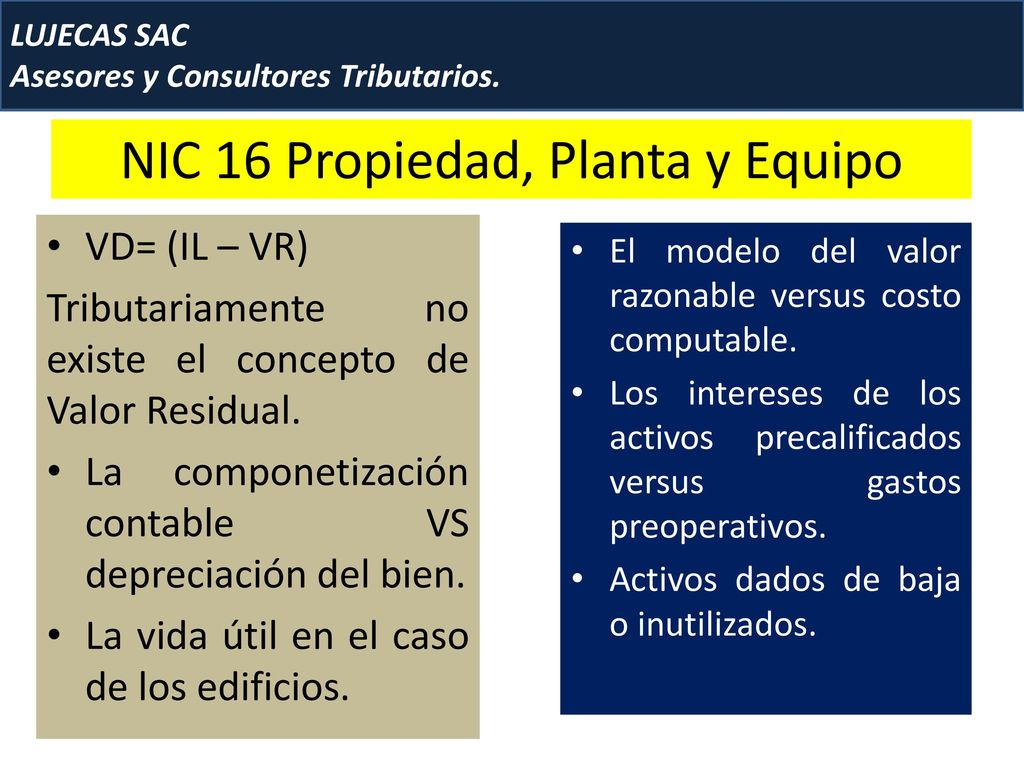 LUJECAS SAC
Asesores y Consultores Tributarios.

NIC 16 Propiedad, Planta y Equipo

• VD= (IL – VR)

Tributariamente no existe el concepto de Valor Residual.

• La componetización contable VS depreciación del bien.
• La vida útil en el caso de los edificios.

• El modelo del valor razonable versus costo computable.
• Los intereses de los activos precalificados versus gastos preoperativos.
• Activos dados de baja o inutilizados.